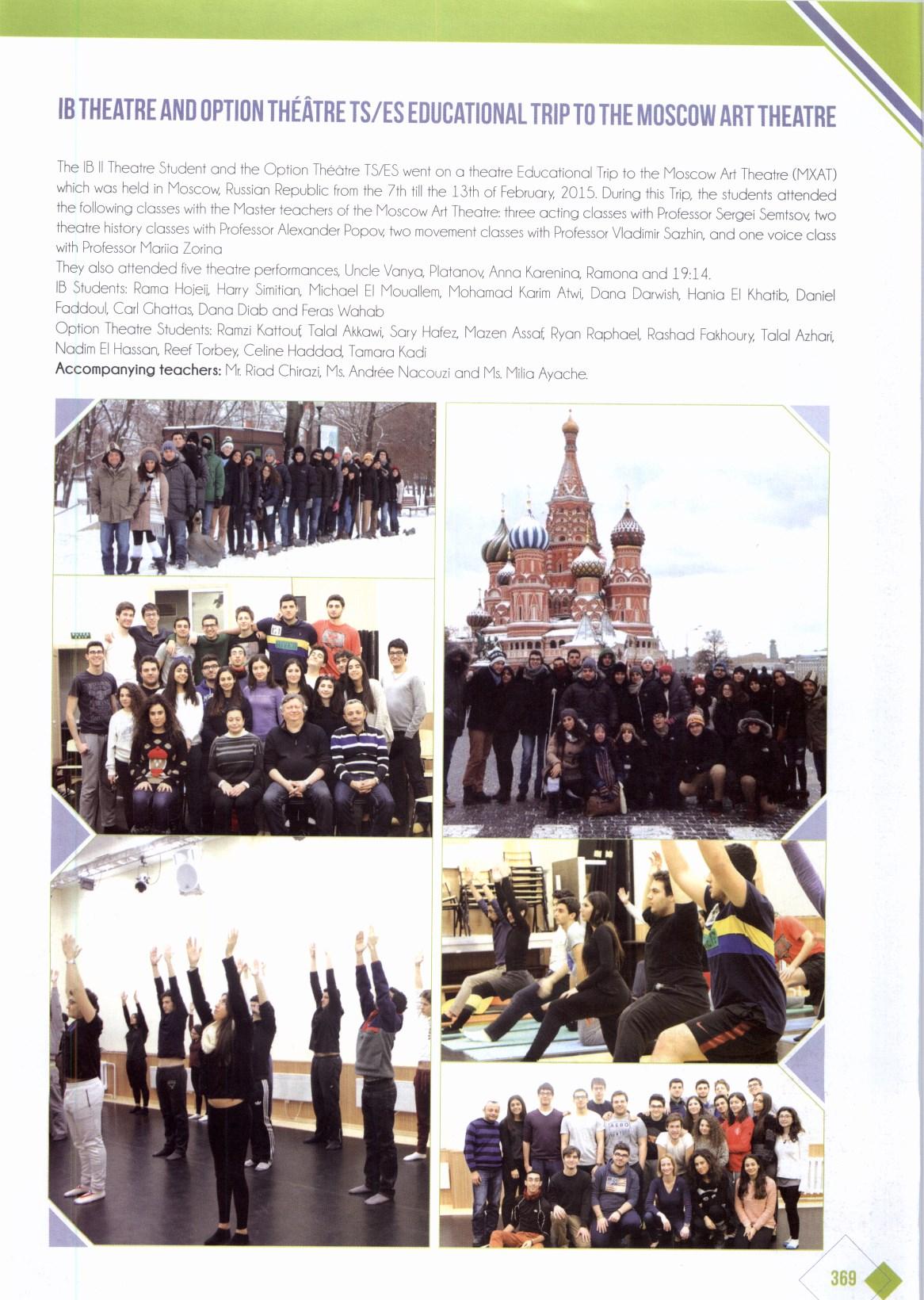 IB THEATRE AND OPTION THÉÂTRE TS/ES EDUCATIONAL TRIP TO THE MOSCOW ART THEATRE

The IB II Theatre Student and the Option Théâtre TS/ES went on a theatre Educational Trip to the Moscow Art Theatre (MXAT) which was held in Moscow, Russian Republic from the 7th till the 13th of February, 2015. During this Trip, the students attended the following classes with the Master teachers of the Moscow Art Theatre: three acting classes with Professor Sergei Semtsov, two theatre history classes with Professor Alexander Popov, two movement classes with Professor Vladimir Sazhin, and one voice class with Professor Mariia Zorina
They also attended five theatre performances, Uncle Vanya, Platanov, Anna Karenina, Ramona and 19:14.
IB Students: Rama Hojeij, Harry Simitian, Michael El Mouallem, Mohamad Karim Atwi, Dana Darwish, Hania El Khatib, Daniel Faddoul, Carl Ghattas, Dana Diab and Feras Wahab
Option Theatre Students: Ramzi Kattouf, Talal Akkawi, Sary Hafez, Mazen Assaf, Ryan Raphael, Rashad Fakhoury, Talal Azhari, Nadim El Hassan, Reef Torbey, Celine Haddad, Tamara Kadi
Accompanying teachers: Mr. Riad Chirazi, Ms. Andrée Nacouzi and Ms. Milia Ayache.

369